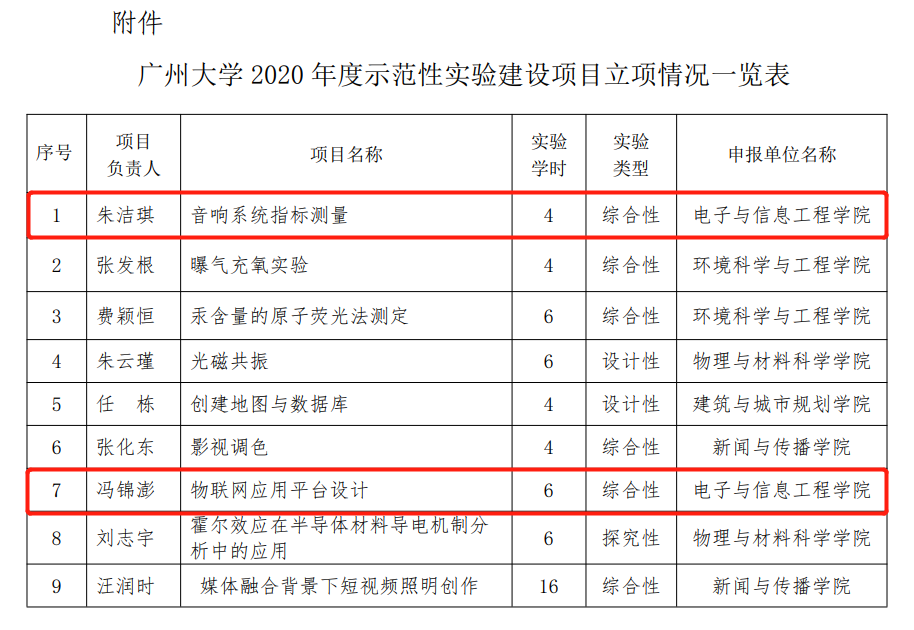 附件

广州大学2020年度示范性实验建设项目立项情况一览表

| 序号 | 项目负责人 | 项目名称 | 实验学时 | 实验类型 | 申报单位名称 |
|---|---|---|---|---|---|
| 1 | 朱洁琪 | 音响系统指标测量 | 4 | 综合性 | 电子与信息工程学院 |
| 2 | 张发根 | 曝气充氧实验 | 4 | 综合性 | 环境科学与工程学院 |
| 3 | 费颖恒 | 汞含量的原子荧光法测定 | 6 | 综合性 | 环境科学与工程学院 |
| 4 | 朱云瑾 | 光磁共振 | 6 | 设计性 | 物理与材料科学学院 |
| 5 | 任　栋 | 创建地图与数据库 | 4 | 设计性 | 建筑与城市规划学院 |
| 6 | 张化东 | 影视调色 | 4 | 综合性 | 新闻与传播学院 |
| 7 | 冯锦澎 | 物联网应用平台设计 | 6 | 综合性 | 电子与信息工程学院 |
| 8 | 刘志宇 | 霍尔效应在半导体材料导电机制分析中的应用 | 6 | 探究性 | 物理与材料科学学院 |
| 9 | 汪润时 | 媒体融合背景下短视频照明创作 | 16 | 综合性 | 新闻与传播学院 |